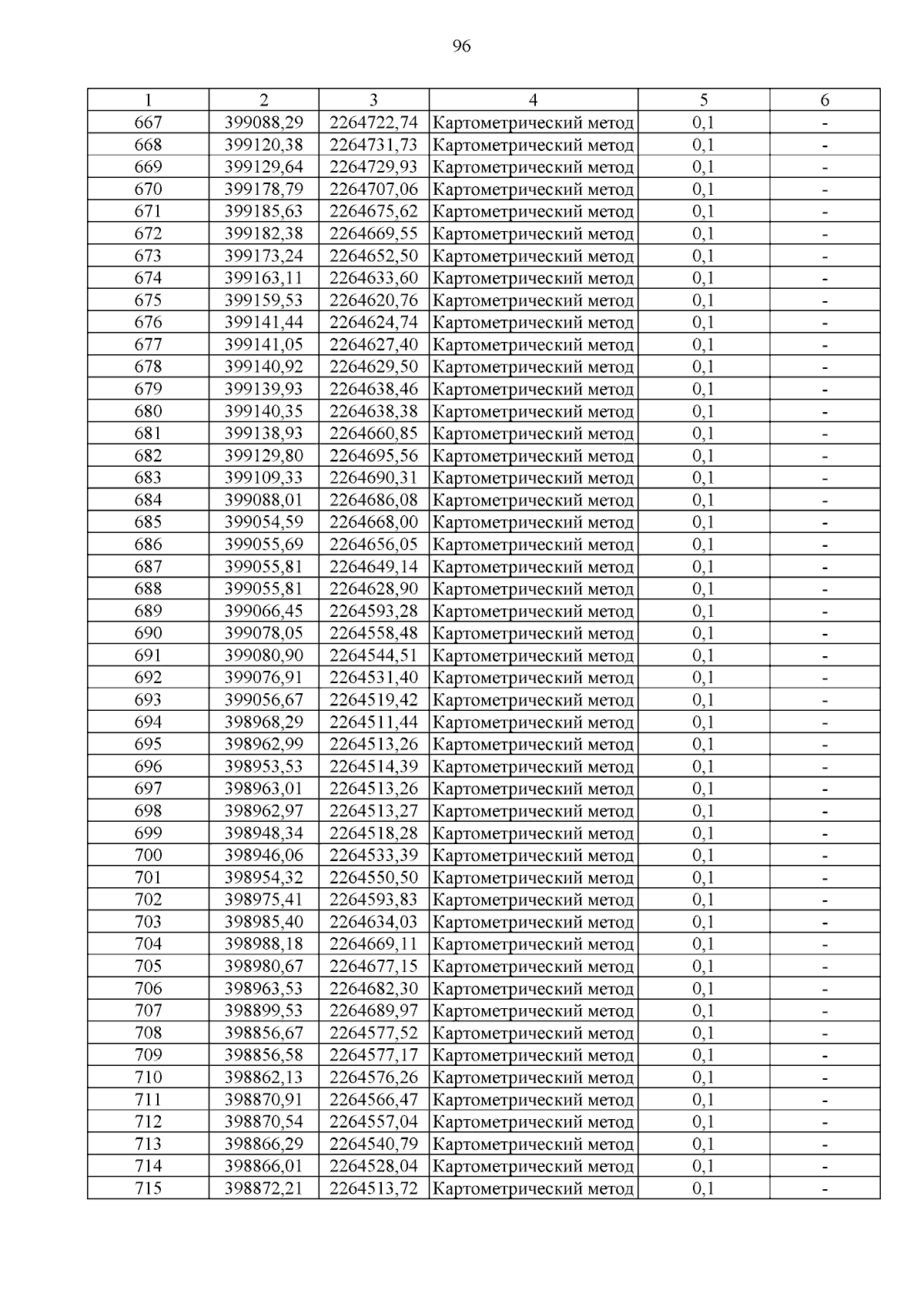 96

| 1 | 2 | 3 | 4 | 5 | 6 |
|---|---|---|---|---|---|
| 667 | 399088,29 | 2264722,74 | Картометрический метод | 0,1 | - |
| 668 | 399120,38 | 2264731,73 | Картометрический метод | 0,1 | - |
| 669 | 399129,64 | 2264729,93 | Картометрический метод | 0,1 | - |
| 670 | 399178,79 | 2264707,06 | Картометрический метод | 0,1 | - |
| 671 | 399185,63 | 2264675,62 | Картометрический метод | 0,1 | - |
| 672 | 399182,38 | 2264669,55 | Картометрический метод | 0,1 | - |
| 673 | 399173,24 | 2264652,50 | Картометрический метод | 0,1 | - |
| 674 | 399163,11 | 2264633,60 | Картометрический метод | 0,1 | - |
| 675 | 399159,53 | 2264620,76 | Картометрический метод | 0,1 | - |
| 676 | 399141,44 | 2264624,74 | Картометрический метод | 0,1 | - |
| 677 | 399141,05 | 2264627,40 | Картометрический метод | 0,1 | - |
| 678 | 399140,92 | 2264629,50 | Картометрический метод | 0,1 | - |
| 679 | 399139,93 | 2264638,46 | Картометрический метод | 0,1 | - |
| 680 | 399140,35 | 2264638,38 | Картометрический метод | 0,1 | - |
| 681 | 399138,93 | 2264660,85 | Картометрический метод | 0,1 | - |
| 682 | 399129,80 | 2264695,56 | Картометрический метод | 0,1 | - |
| 683 | 399109,33 | 2264690,31 | Картометрический метод | 0,1 | - |
| 684 | 399088,01 | 2264686,08 | Картометрический метод | 0,1 | - |
| 685 | 399054,59 | 2264668,00 | Картометрический метод | 0,1 | - |
| 686 | 399055,69 | 2264656,05 | Картометрический метод | 0,1 | - |
| 687 | 399055,81 | 2264649,14 | Картометрический метод | 0,1 | - |
| 688 | 399055,81 | 2264628,90 | Картометрический метод | 0,1 | - |
| 689 | 399066,45 | 2264593,28 | Картометрический метод | 0,1 | - |
| 690 | 399078,05 | 2264558,48 | Картометрический метод | 0,1 | - |
| 691 | 399080,90 | 2264544,51 | Картометрический метод | 0,1 | - |
| 692 | 399076,91 | 2264531,40 | Картометрический метод | 0,1 | - |
| 693 | 399056,67 | 2264519,42 | Картометрический метод | 0,1 | - |
| 694 | 398968,29 | 2264511,44 | Картометрический метод | 0,1 | - |
| 695 | 398962,99 | 2264513,26 | Картометрический метод | 0,1 | - |
| 696 | 398953,53 | 2264514,39 | Картометрический метод | 0,1 | - |
| 697 | 398963,01 | 2264513,26 | Картометрический метод | 0,1 | - |
| 698 | 398962,97 | 2264513,27 | Картометрический метод | 0,1 | - |
| 699 | 398948,34 | 2264518,28 | Картометрический метод | 0,1 | - |
| 700 | 398946,06 | 2264533,39 | Картометрический метод | 0,1 | - |
| 701 | 398954,32 | 2264550,50 | Картометрический метод | 0,1 | - |
| 702 | 398975,41 | 2264593,83 | Картометрический метод | 0,1 | - |
| 703 | 398985,40 | 2264634,03 | Картометрический метод | 0,1 | - |
| 704 | 398988,18 | 2264669,11 | Картометрический метод | 0,1 | - |
| 705 | 398980,67 | 2264677,15 | Картометрический метод | 0,1 | - |
| 706 | 398963,53 | 2264682,30 | Картометрический метод | 0,1 | - |
| 707 | 398899,53 | 2264689,97 | Картометрический метод | 0,1 | - |
| 708 | 398856,67 | 2264577,52 | Картометрический метод | 0,1 | - |
| 709 | 398856,58 | 2264577,17 | Картометрический метод | 0,1 | - |
| 710 | 398862,13 | 2264576,26 | Картометрический метод | 0,1 | - |
| 711 | 398870,91 | 2264566,47 | Картометрический метод | 0,1 | - |
| 712 | 398870,54 | 2264557,04 | Картометрический метод | 0,1 | - |
| 713 | 398866,29 | 2264540,79 | Картометрический метод | 0,1 | - |
| 714 | 398866,01 | 2264528,04 | Картометрический метод | 0,1 | - |
| 715 | 398872,21 | 2264513,72 | Картометрический метод | 0,1 | - |